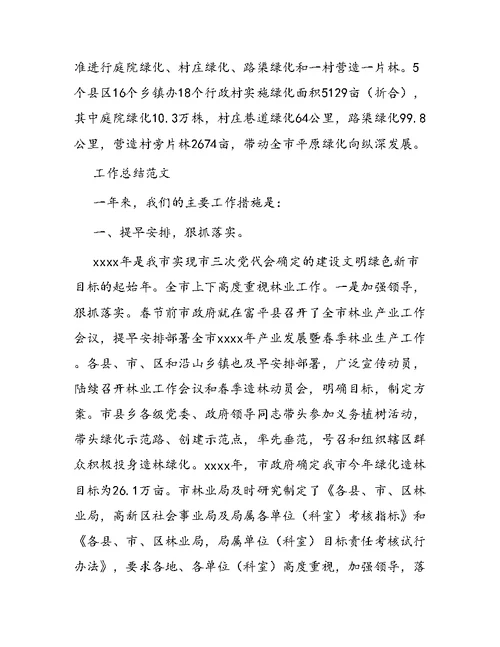 准进行庭院绿化、村庄绿化、路渠绿化和一村营造一片林。5个县区16个乡镇办18个行政村实施绿化面积5129亩（折合），其中庭院绿化10.3万株，村庄巷道绿化64公里，路渠绿化99.8公里，营造村旁片林2674亩，带动全市平原绿化向纵深发展。

工作总结范文

一年来，我们的主要工作措施是：

一、提早安排，狠抓落实。

xxxx年是我市实现市三次党代会确定的建设文明绿色新市目标的起始年。全市上下高度重视林业工作。一是加强领导，狠抓落实。春节前市政府就在富平县召开了全市林业产业工作会议，提早安排部署全市xxxx年产业发展暨春季林业生产工作。各县、市、区和沿山乡镇也及早安排部署，广泛宣传动员，陆续召开林业工作会议和春季造林动员会，明确目标，制定方案。市县乡各级党委、政府领导同志带头参加义务植树活动，带头绿化示范路、创建示范点，率先垂范，号召和组织辖区群众积极投身造林绿化。xxxx年，市政府确定我市今年绿化造林目标为26.1万亩。市林业局及时研究制定了《各县、市、区林业局，高新区社会事业局及局属各单位（科室）考核指标》和《各县、市、区林业局，局属单位（科室）目标责任考核试行办法》，要求各地、各单位（科室）高度重视，加强领导，落